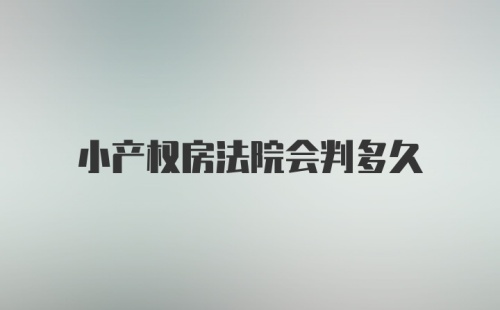 小产权房法院会判多久